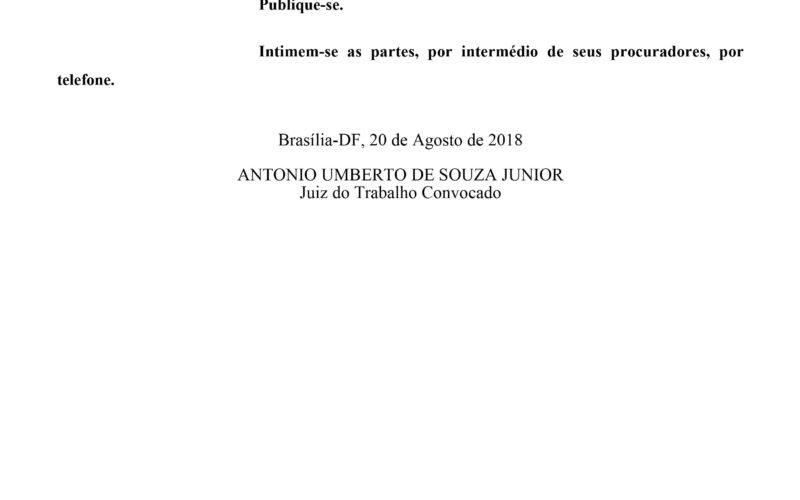 Publique-se.

Intimem-se as partes, por intermédio de seus procuradores, por telefone.

Brasília-DF, 20 de Agosto de 2018

ANTONIO UMBERTO DE SOUZA JUNIOR
Juiz do Trabalho Convocado